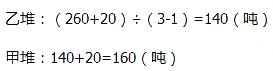 乙堆：$(260+20)\div(3-1)=140$（吨）

甲堆：$140+20=160$（吨）